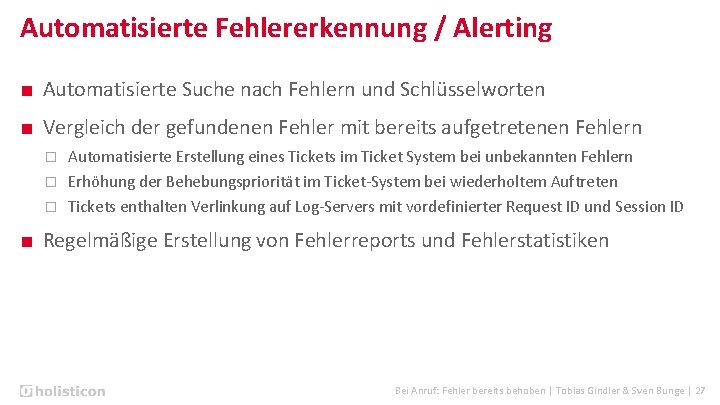 Automatisierte Fehlererkennung / Alerting

■ Automatisierte Suche nach Fehlern und Schlüsselworten

■ Vergleich der gefundenen Fehler mit bereits aufgetretenen Fehlern

□ Automatisierte Erstellung eines Tickets im Ticket System bei unbekannten Fehlern

□ Erhöhung der Behebungspriorität im Ticket-System bei wiederholtem Auftreten

□ Tickets enthalten Verlinkung auf Log-Servers mit vordefinierter Request ID und Session ID

■ Regelmäßige Erstellung von Fehlerreports und Fehlerstatistiken

holisticon

Bei Anruf: Fehler bereits behoben | Tobias Gindler & Sven Bunge | 27